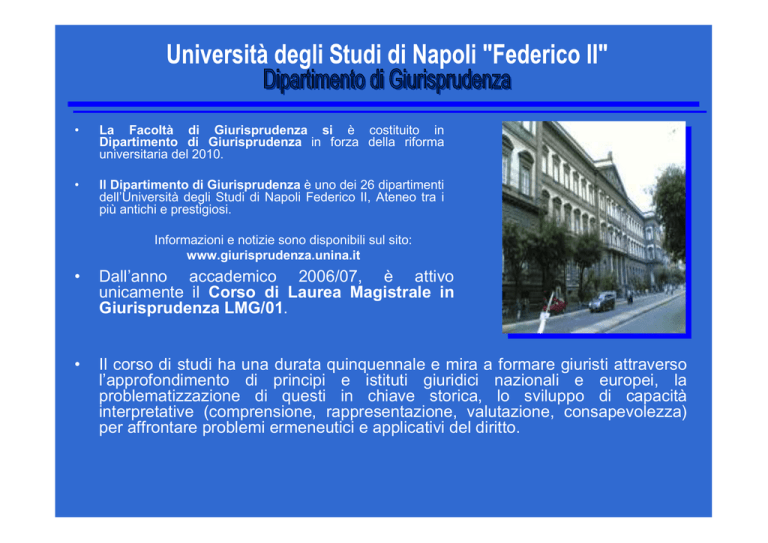 Università degli Studi di Napoli "Federico II"
Dipartimento di Giurisprudenza

• La Facoltà di Giurisprudenza si è costituito in Dipartimento di Giurisprudenza in forza della riforma universitaria del 2010.

• Il Dipartimento di Giurisprudenza è uno dei 26 dipartimenti dell'Università degli Studi di Napoli Federico II, Ateneo tra i più antichi e prestigiosi.

Informazioni e notizie sono disponibili sul sito:
www.giurisprudenza.unina.it

• Dall'anno accademico 2006/07, è attivo unicamente il Corso di Laurea Magistrale in Giurisprudenza LMG/01.

• Il corso di studi ha una durata quinquennale e mira a formare giuristi attraverso l'approfondimento di principi e istituti giuridici nazionali e europei, la problematizzazione di questi in chiave storica, lo sviluppo di capacità interpretative (comprensione, rappresentazione, valutazione, consapevolezza) per affrontare problemi ermeneutici e applicativi del diritto.